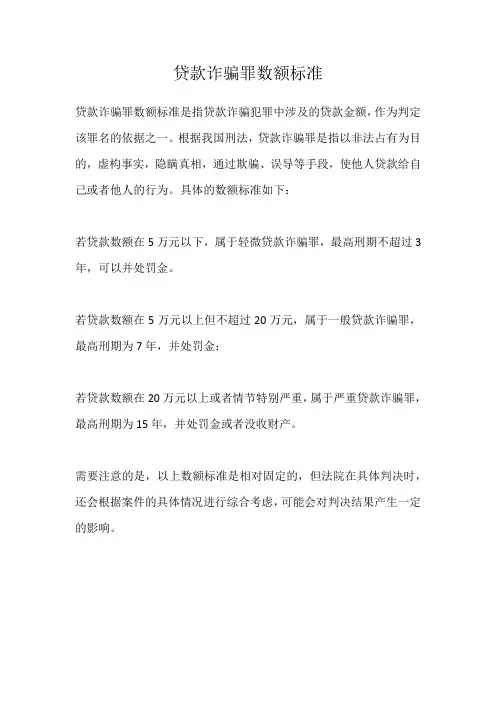 贷款诈骗罪数额标准

贷款诈骗罪数额标准是指贷款诈骗犯罪中涉及的贷款金额，作为判定该罪名的依据之一。根据我国刑法，贷款诈骗罪是指以非法占有为目的，虚构事实，隐瞒真相，通过欺骗、误导等手段，使他人贷款给自己或者他人的行为。具体的数额标准如下：

若贷款数额在 5 万元以下，属于轻微贷款诈骗罪，最高刑期不超过 3 年，可以并处罚金。

若贷款数额在 5 万元以上但不超过 20 万元，属于一般贷款诈骗罪，最高刑期为 7 年，并处罚金；

若贷款数额在 20 万元以上或者情节特别严重，属于严重贷款诈骗罪，最高刑期为 15 年，并处罚金或者没收财产。

需要注意的是，以上数额标准是相对固定的，但法院在具体判决时，还会根据案件的具体情况进行综合考虑，可能会对判决结果产生一定的影响。